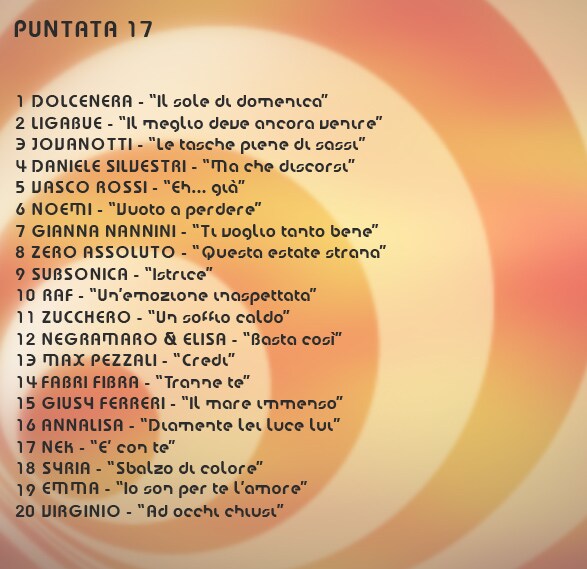 PUNTATA 17

1 DOLCENERA - "Il sole di domenica"
2 LIGABUE - "Il meglio deve ancora venire"
3 JOVANOTTI - "Le tasche piene di sassi"
4 DANIELE SILVESTRI - "Ma che discorsi"
5 VASCO ROSSI - "Eh... già"
6 NOEMI - "Vuoto a perdere"
7 GIANNA NANNINI - "Ti voglio tanto bene"
8 ZERO ASSOLUTO - "Questa estate strana"
9 SUBSONICA - "Istrice"
10 RAF - "Un'emozione inaspettata"
11 ZUCCHERO - "Un soffio caldo"
12 NEGRAMARO & ELISA - "Basta così"
13 MAX PEZZALI - "Credi"
14 FABRI FIBRA - "Tranne te"
15 GIUSY FERRERI - "Il mare immenso"
16 ANNALISA - "Diamante lei luce lui"
17 NEK - "E' con te"
18 SYRIA - "Sbalzo di colore"
19 EMMA - "Io son per te l'amore"
20 VIRGINIO - "Ad occhi chiusi"